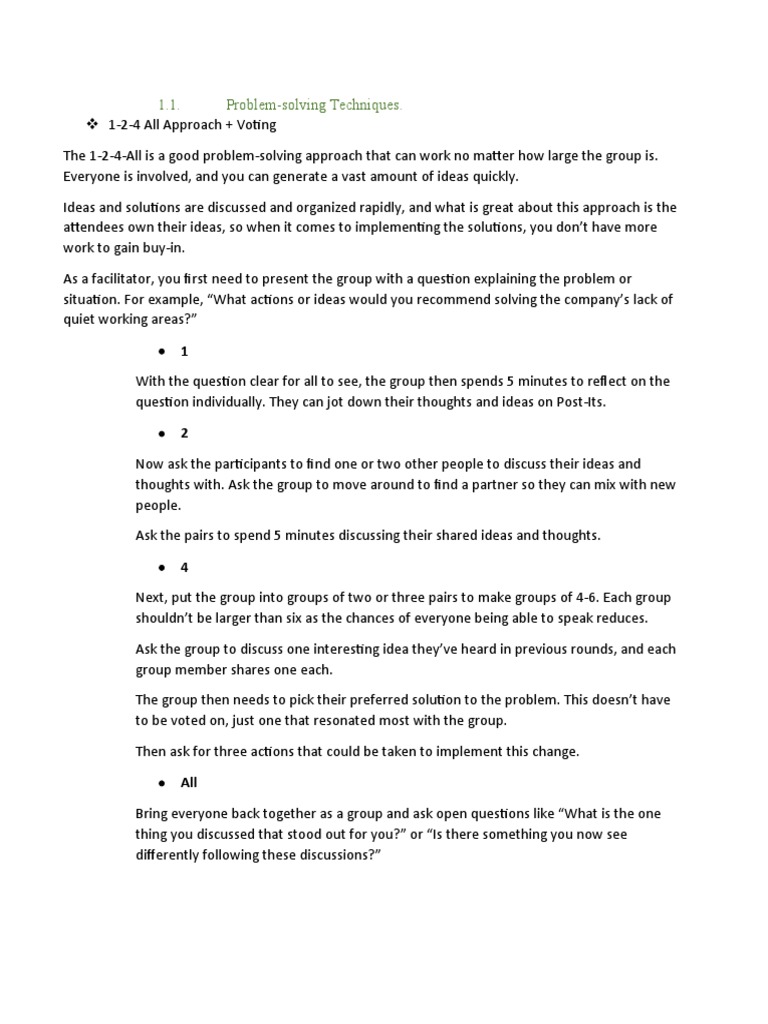 1.1. Problem-solving Techniques.

❖ 1-2-4 All Approach + Voting

The 1-2-4-All is a good problem-solving approach that can work no matter how large the group is. Everyone is involved, and you can generate a vast amount of ideas quickly.

Ideas and solutions are discussed and organized rapidly, and what is great about this approach is the attendees own their ideas, so when it comes to implementing the solutions, you don't have more work to gain buy-in.

As a facilitator, you first need to present the group with a question explaining the problem or situation. For example, "What actions or ideas would you recommend solving the company's lack of quiet working areas?"

● 1

With the question clear for all to see, the group then spends 5 minutes to reflect on the question individually. They can jot down their thoughts and ideas on Post-Its.

● 2

Now ask the participants to find one or two other people to discuss their ideas and thoughts with. Ask the group to move around to find a partner so they can mix with new people.

Ask the pairs to spend 5 minutes discussing their shared ideas and thoughts.

● 4

Next, put the group into groups of two or three pairs to make groups of 4-6. Each group shouldn't be larger than six as the chances of everyone being able to speak reduces.

Ask the group to discuss one interesting idea they've heard in previous rounds, and each group member shares one each.

The group then needs to pick their preferred solution to the problem. This doesn't have to be voted on, just one that resonated most with the group.

Then ask for three actions that could be taken to implement this change.

● All

Bring everyone back together as a group and ask open questions like "What is the one thing you discussed that stood out for you?" or "Is there something you now see differently following these discussions?"